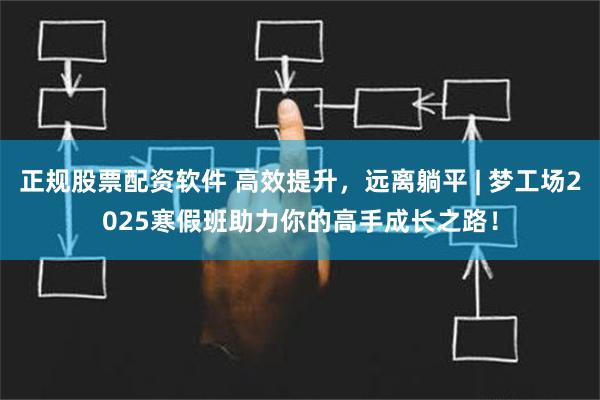 正规股票配资软件 高效提升，远离躺平 | 梦工场2025寒假班助力你的高手成长之路！